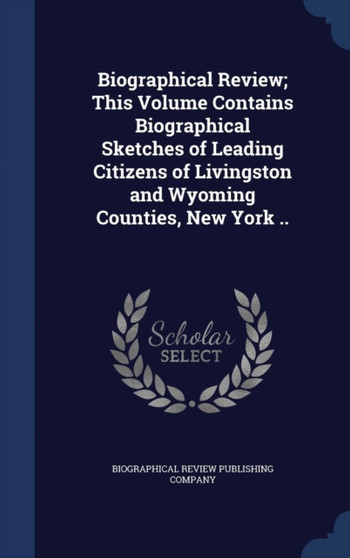 Biographical Review; This Volume Contains Biographical Sketches of Leading Citizens of Livingston and Wyoming Counties, New York ..

Scholar
SELECT

BIOGRAPHICAL REVIEW PUBLISHING COMPANY